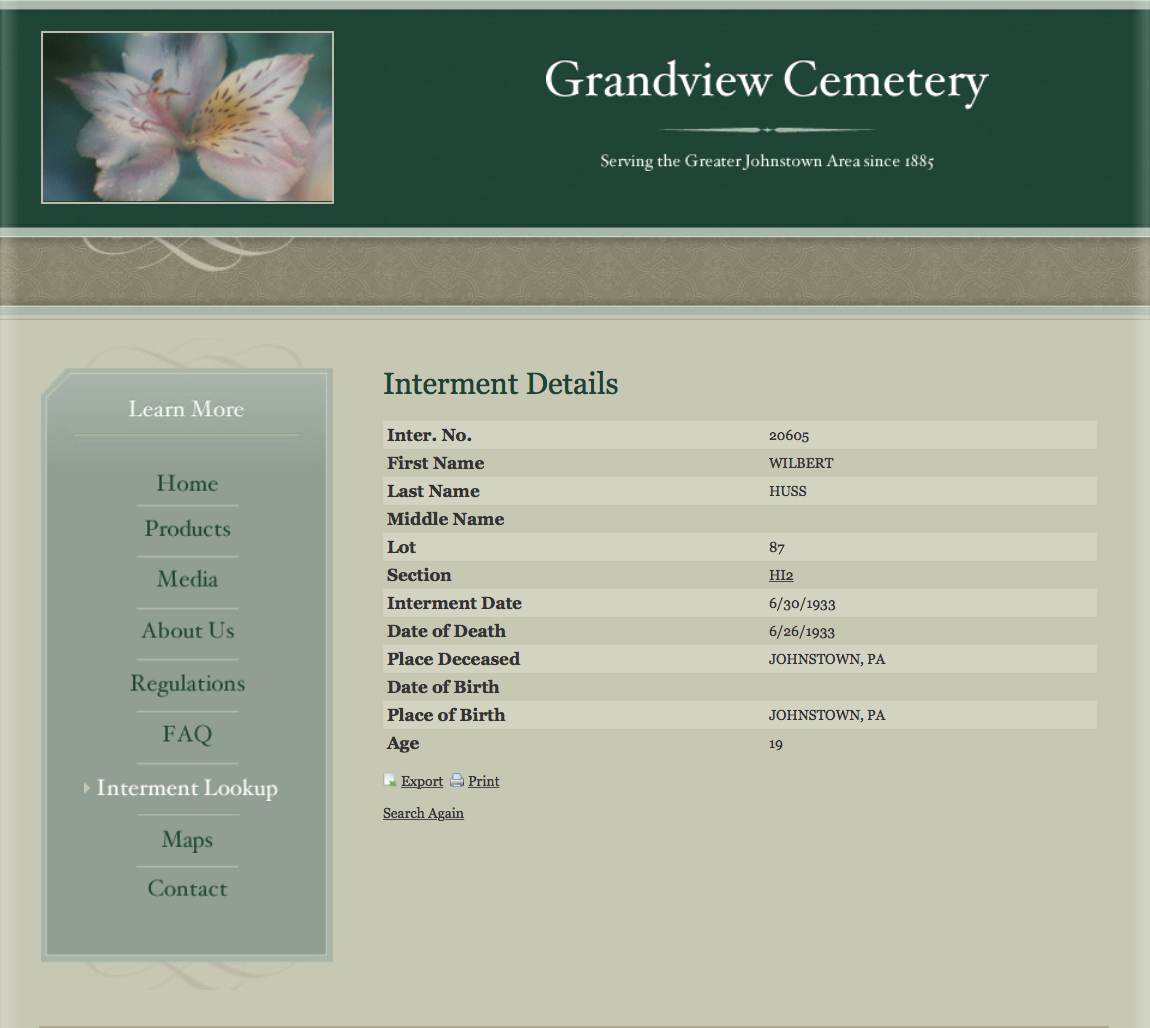 Grandview Cemetery

Serving the Greater Johnstown Area since 1885

Learn More

Home

Products

Media

About Us

Regulations

FAQ

Interment Lookup

Maps

Contact

Interment Details

| Inter. No. | 20605 |
|---|---|
| First Name | WILBERT |
| Last Name | HUSS |
| Middle Name | |
| Lot | 87 |
| Section | HI2 |
| Interment Date | 6/30/1933 |
| Date of Death | 6/26/1933 |
| Place Deceased | JOHNSTOWN, PA |
| Date of Birth | |
| Place of Birth | JOHNSTOWN, PA |
| Age | 19 |

Export Print

Search Again